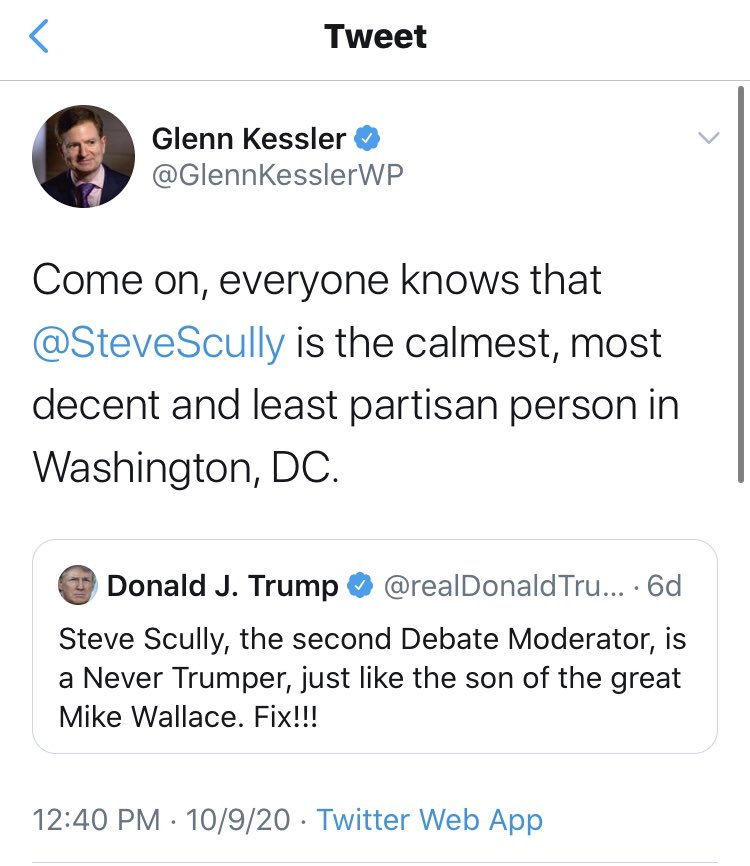 Tweet

Glenn Kessler
@GlennKesslerWP

Come on, everyone knows that @SteveScully is the calmest, most decent and least partisan person in Washington, DC.

Donald J. Trump @realDonaldTru... · 6d
Steve Scully, the second Debate Moderator, is a Never Trumper, just like the son of the great Mike Wallace. Fix!!!

12:40 PM · 10/9/20 · Twitter Web App